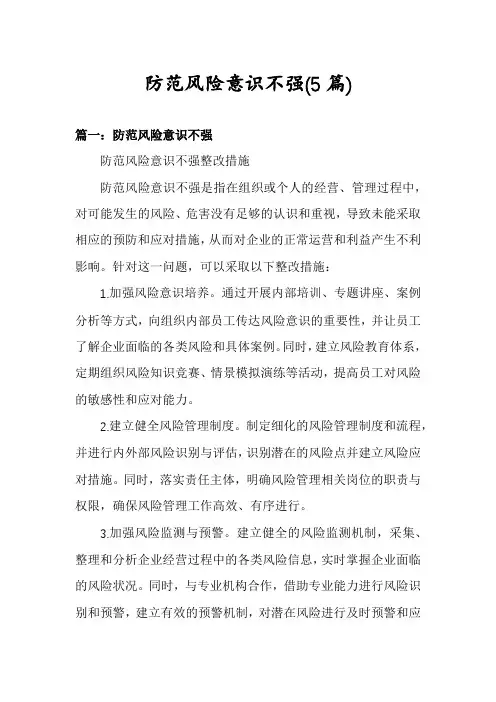 防范风险意识不强(5 篇)

篇一：防范风险意识不强

防范风险意识不强整改措施

防范风险意识不强是指在组织或个人的经营、管理过程中，对可能发生的风险、危害没有足够的认识和重视，导致未能采取相应的预防和应对措施，从而对企业的正常运营和利益产生不利影响。针对这一问题，可以采取以下整改措施：

1.加强风险意识培养。通过开展内部培训、专题讲座、案例分析等方式，向组织内部员工传达风险意识的重要性，并让员工了解企业面临的各类风险和具体案例。同时，建立风险教育体系，定期组织风险知识竞赛、情景模拟演练等活动，提高员工对风险的敏感性和应对能力。

2.建立健全风险管理制度。制定细化的风险管理制度和流程，并进行内外部风险识别与评估，识别潜在的风险点并建立风险应对措施。同时，落实责任主体，明确风险管理相关岗位的职责与权限，确保风险管理工作高效、有序进行。

3.加强风险监测与预警。建立健全的风险监测机制，采集、整理和分析企业经营过程中的各类风险信息，实时掌握企业面临的风险状况。同时，与专业机构合作，借助专业能力进行风险识别和预警，建立有效的预警机制，对潜在风险进行及时预警和应